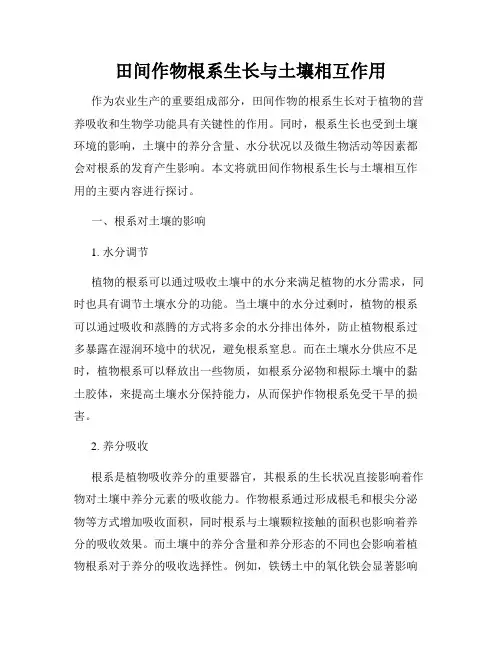 田间作物根系生长与土壤相互作用

作为农业生产的重要组成部分，田间作物的根系生长对于植物的营养吸收和生物学功能具有关键性的作用。同时，根系生长也受到土壤环境的影响，土壤中的养分含量、水分状况以及微生物活动等因素都会对根系的发育产生影响。本文将就田间作物根系生长与土壤相互作用的主要内容进行探讨。

一、根系对土壤的影响

1. 水分调节

植物的根系可以通过吸收土壤中的水分来满足植物的水分需求，同时也具有调节土壤水分的功能。当土壤中的水分过剩时，植物的根系可以通过吸收和蒸腾的方式将多余的水分排出体外，防止植物根系过多暴露在湿润环境中的状况，避免根系窒息。而在土壤水分供应不足时，植物根系可以释放出一些物质，如根系分泌物和根际土壤中的黏土胶体，来提高土壤水分保持能力，从而保护作物根系免受干旱的损害。

2. 养分吸收

根系是植物吸收养分的重要器官，其根系的生长状况直接影响着作物对土壤中养分元素的吸收能力。作物根系通过形成根毛和根尖分泌物等方式增加吸收面积，同时根系与土壤颗粒接触的面积也影响着养分的吸收效果。而土壤中的养分含量和养分形态的不同也会影响着植物根系对于养分的吸收选择性。例如，铁锈土中的氧化铁会显著影响